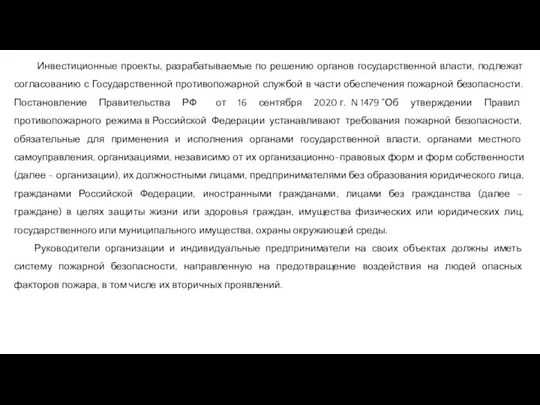 Инвестиционные проекты, разрабатываемые по решению органов государственной власти, подлежат согласованию с Государственной противопожарной службой в части обеспечения пожарной безопасности. Постановление Правительства РФ от 16 сентября 2020 г. N 1479 "Об утверждении Правил противопожарного режима в Российской Федерации устанавливают требования пожарной безопасности, обязательные для применения и исполнения органами государственной власти, органами местного самоуправления, организациями, независимо от их организационно-правовых форм и форм собственности (далее - организации), их должностными лицами, предпринимателями без образования юридического лица, гражданами Российской Федерации, иностранными гражданами, лицами без гражданства (далее - граждане) в целях защиты жизни или здоровья граждан, имущества физических или юридических лиц, государственного или муниципального имущества, охраны окружающей среды.

Руководители организации и индивидуальные предприниматели на своих объектах должны иметь систему пожарной безопасности, направленную на предотвращение воздействия на людей опасных факторов пожара, в том числе их вторичных проявлений.